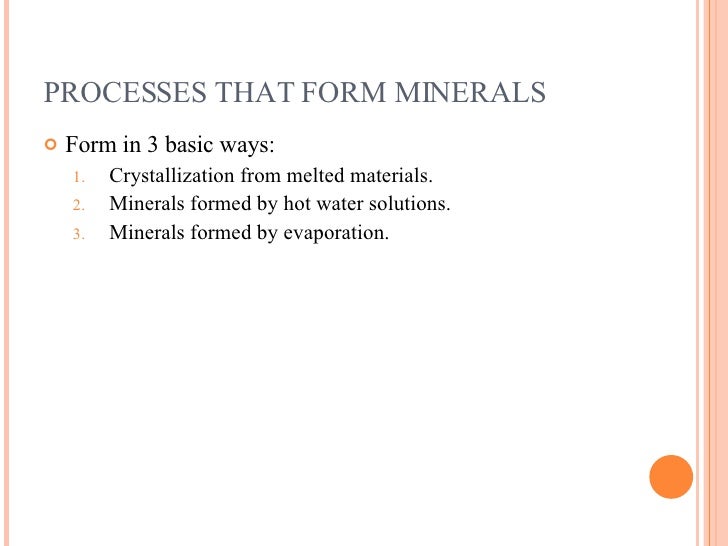 PROCESSES THAT FORM MINERALS

Form in 3 basic ways:
1. Crystallization from melted materials.
2. Minerals formed by hot water solutions.
3. Minerals formed by evaporation.